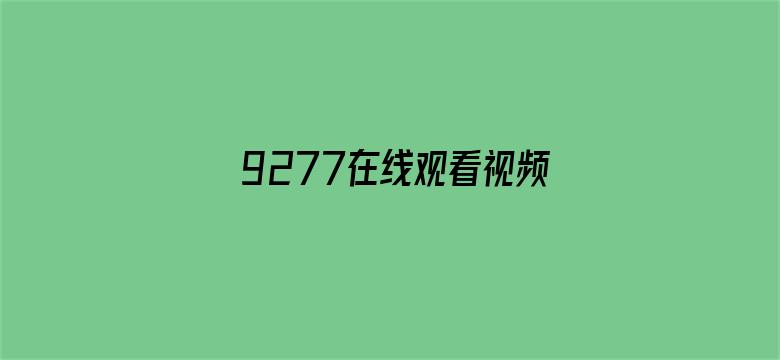 9277在线观看视频